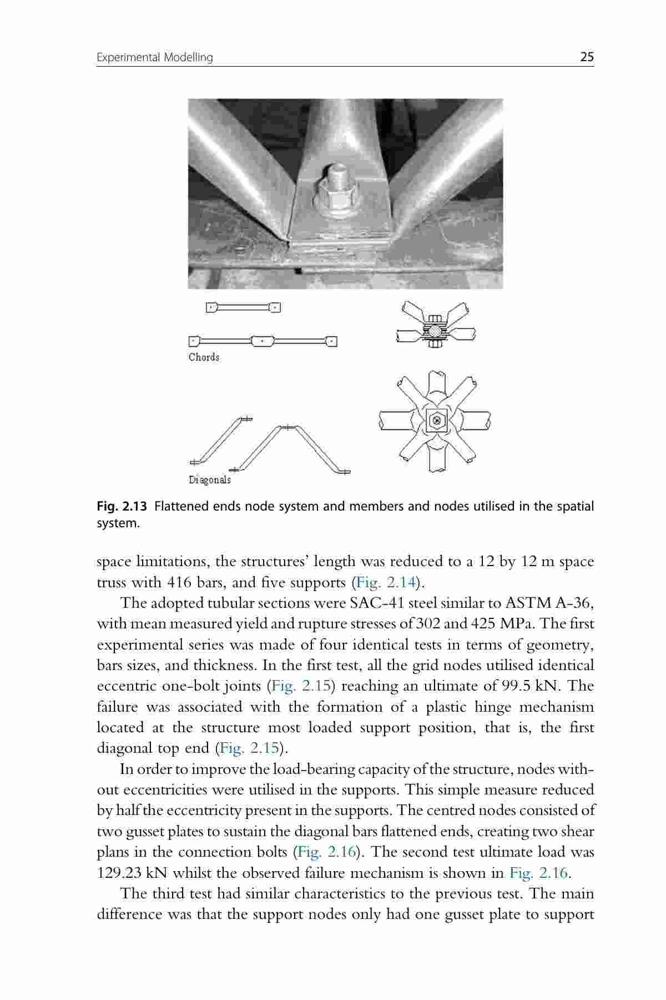 Experimental Modelling

25

Chords

Diagonals

Fig. 2.13 Flattened ends node system and members and nodes utilised in the spatial system.

space limitations, the structures' length was reduced to a 12 by 12 m space truss with 416 bars, and five supports (Fig. 2.14).

The adopted tubular sections were SAC-41 steel similar to ASTM A-36, with mean measured yield and rupture stresses of 302 and 425 MPa. The first experimental series was made of four identical tests in terms of geometry, bars sizes, and thickness. In the first test, all the grid nodes utilised identical eccentric one-bolt joints (Fig. 2.15) reaching an ultimate of 99.5 kN. The failure was associated with the formation of a plastic hinge mechanism located at the structure most loaded support position, that is, the first diagonal top end (Fig. 2.15).

In order to improve the load-bearing capacity of the structure, nodes without eccentricities were utilised in the supports. This simple measure reduced by half the eccentricity present in the supports. The centred nodes consisted of two gusset plates to sustain the diagonal bars flattened ends, creating two shear plans in the connection bolts (Fig. 2.16). The second test ultimate load was 129.23 kN whilst the observed failure mechanism is shown in Fig. 2.16.

The third test had similar characteristics to the previous test. The main difference was that the support nodes only had one gusset plate to support